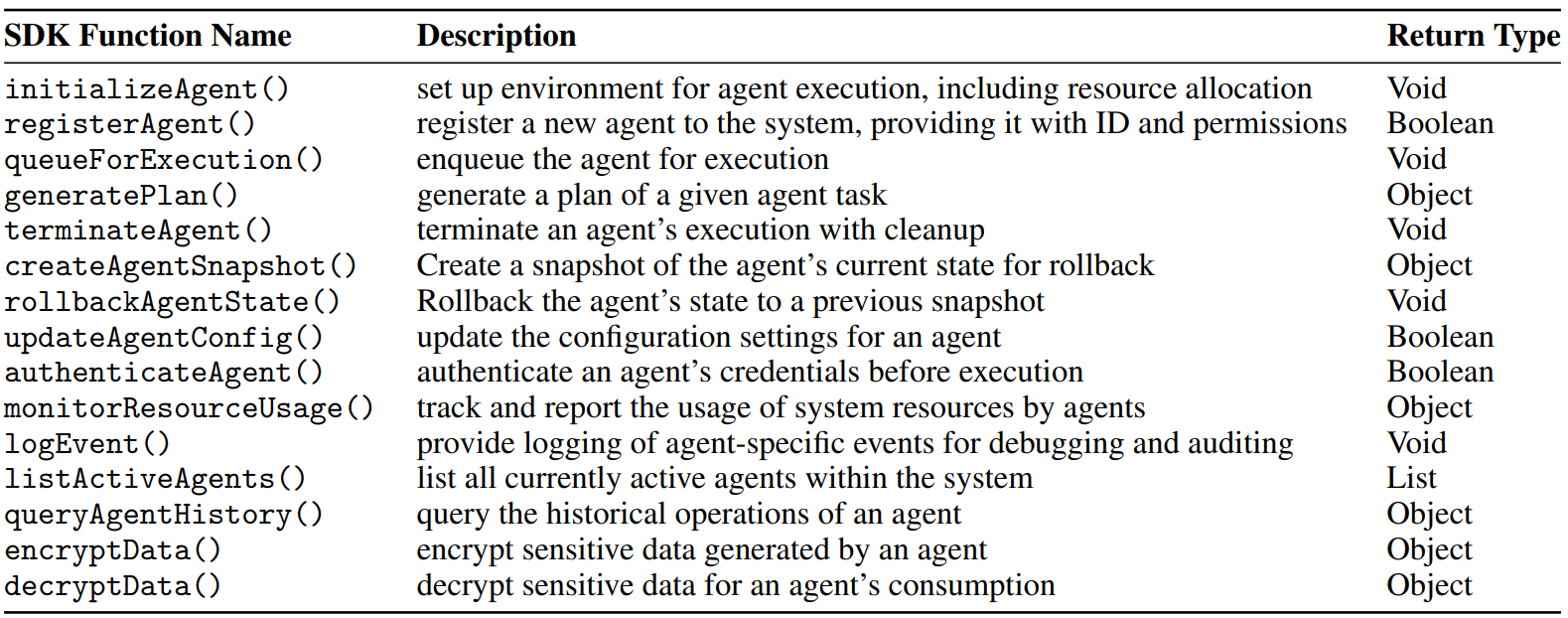 | SDK Function Name | Description | Return Type |
|---|---|---|
| initializeAgent() | set up environment for agent execution, including resource allocation | Void |
| registerAgent() | register a new agent to the system, providing it with ID and permissions | Boolean |
| queueForExecution() | enqueue the agent for execution | Void |
| generatePlan() | generate a plan of a given agent task | Object |
| terminateAgent() | terminate an agent's execution with cleanup | Void |
| createAgentSnapshot() | Create a snapshot of the agent's current state for rollback | Object |
| rollbackAgentState() | Rollback the agent's state to a previous snapshot | Void |
| updateAgentConfig() | update the configuration settings for an agent | Boolean |
| authenticateAgent() | authenticate an agent's credentials before execution | Boolean |
| monitorResourceUsage() | track and report the usage of system resources by agents | Object |
| logEvent() | provide logging of agent-specific events for debugging and auditing | Void |
| listActiveAgents() | list all currently active agents within the system | List |
| queryAgentHistory() | query the historical operations of an agent | Object |
| encryptData() | encrypt sensitive data generated by an agent | Object |
| decryptData() | decrypt sensitive data for an agent's consumption | Object |